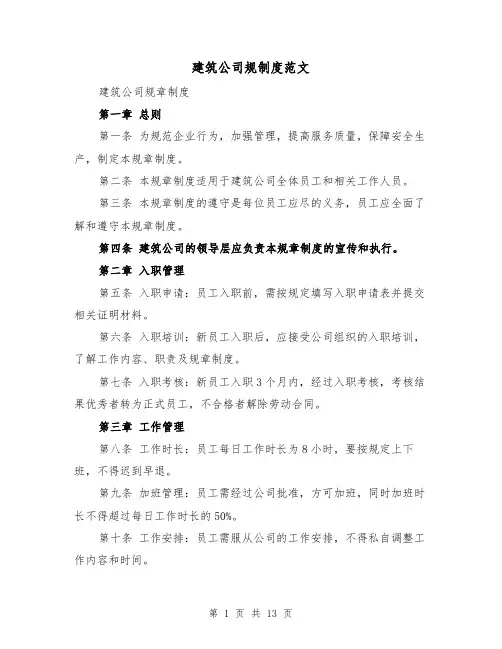 建筑公司规制度范文

建筑公司规章制度

第一章 总则

第一条 为规范企业行为，加强管理，提高服务质量，保障安全生产，制定本规章制度。

第二条 本规章制度适用于建筑公司全体员工和相关工作人员。

第三条 本规章制度的遵守是每位员工应尽的义务，员工应全面了解和遵守本规章制度。

第四条 建筑公司的领导层应负责本规章制度的宣传和执行。

第二章 入职管理

第五条 入职申请：员工入职前，需按规定填写入职申请表并提交相关证明材料。

第六条 入职培训：新员工入职后，应接受公司组织的入职培训，了解工作内容、职责及规章制度。

第七条 入职考核：新员工入职3个月内，经过入职考核，考核结果优秀者转为正式员工，不合格者解除劳动合同。

第三章 工作管理

第八条 工作时长：员工每日工作时长为8小时，要按规定上下班，不得迟到早退。

第九条 加班管理：员工需经过公司批准，方可加班，同时加班时长不得超过每日工作时长的50%。

第十条 工作安排：员工需服从公司的工作安排，不得私自调整工作内容和时间。

第 1 页 共 13 页